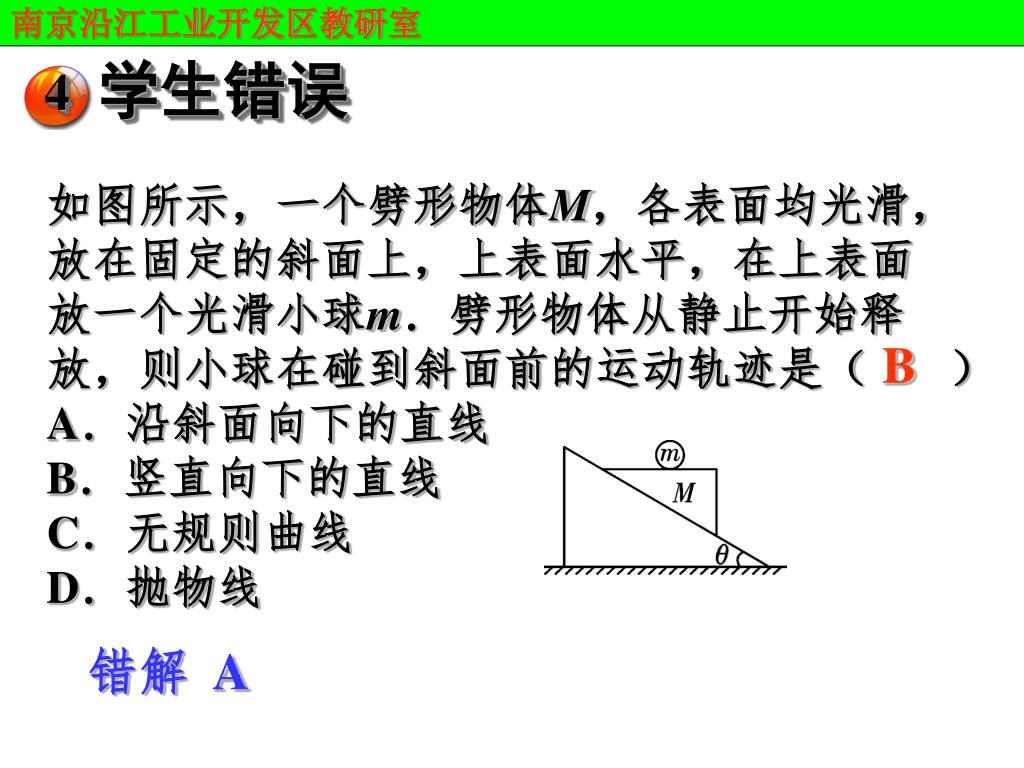 南京沿江工业开发区教研室

4 学生错误

如图所示，一个劈形物体$M$，各表面均光滑，放在固定的斜面上，上表面水平，在上表面放一个光滑小球$m$．劈形物体从静止开始释放，则小球在碰到斜面前的运动轨迹是（ B ）
A．沿斜面向下的直线
B．竖直向下的直线
C．无规则曲线
D．抛物线

$m$
$M$
$\theta$

错解 A